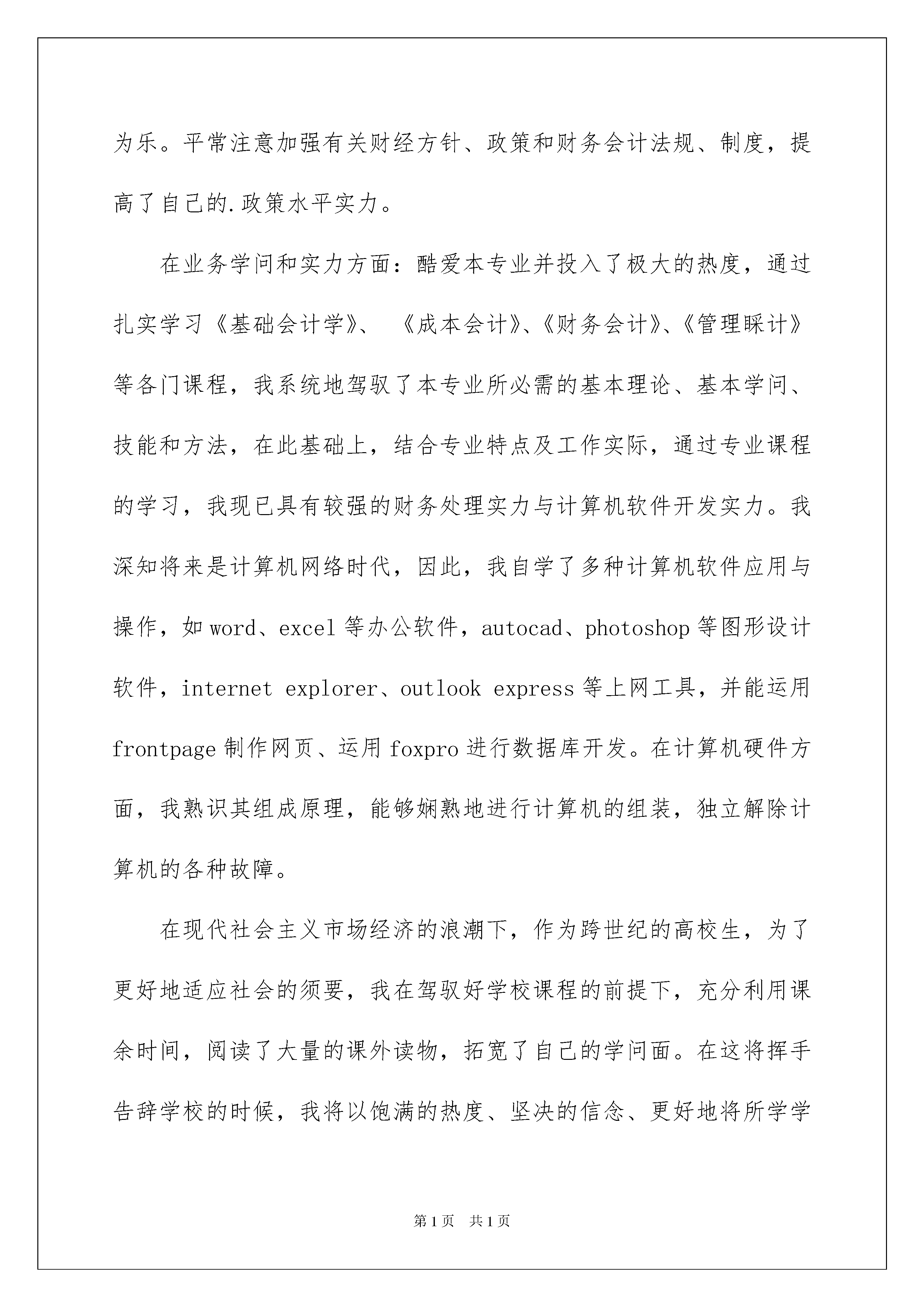 为乐。平常注意加强有关财经方针、政策和财务会计法规、制度，提高了自己的.政策水平实力。

在业务学问和实力方面：酷爱本专业并投入了极大的热度，通过扎实学习《基础会计学》、《成本会计》、《财务会计》、《管理睬计》等各门课程，我系统地驾驭了本专业所必需的基本理论、基本学问、技能和方法，在此基础上，结合专业特点及工作实际，通过专业课程的学习，我现已具有较强的财务处理实力与计算机软件开发实力。我深知将来是计算机网络时代，因此，我自学了多种计算机软件应用与操作，如 word、excel 等办公软件，autocad、photoshop 等图形设计软件，internet explorer、outlook express 等上网工具，并能运用 frontpage 制作网页、运用 foxpro 进行数据库开发。在计算机硬件方面，我熟识其组成原理，能够娴熟地进行计算机的组装，独立解除计算机的各种故障。

在现代社会主义市场经济的浪潮下，作为跨世纪的高校生，为了更好地适应社会的须要，我在驾驭好学校课程的前提下，充分利用课余时间，阅读了大量的课外读物，拓宽了自己的学问面。在这将挥手告辞学校的时候，我将以饱满的热度、坚决的信念、更好地将所学学

第 1 页  共 1 页